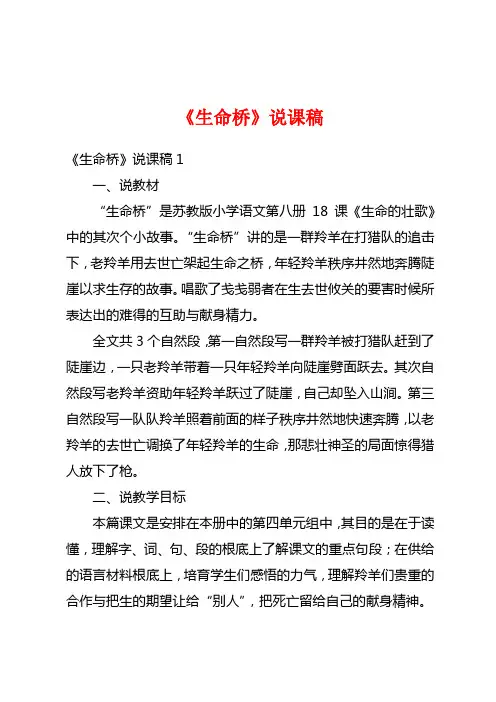 《生命桥》说课稿

《生命桥》说课稿 1

一、说教材

“生命桥”是苏教版小学语文第八册 18 课《生命的壮歌》中的其次个小故事。“生命桥”讲的是一群羚羊在打猎队的追击下，老羚羊用去世亡架起生命之桥，年轻羚羊秩序井然地奔腾陡崖以求生存的故事。唱歌了戋戋弱者在生去世攸关的要害时候所表达出的难得的互助与献身精力。

全文共 3 个自然段，第一自然段写一群羚羊被打猎队赶到了陡崖边，一只老羚羊带着一只年轻羚羊向陡崖劈面跃去。其次自然段写老羚羊资助年轻羚羊跃过了陡崖，自己却坠入山涧。第三自然段写一队队羚羊照着前面的样子秩序井然地快速奔腾，以老羚羊的去世亡调换了年轻羚羊的生命，那悲壮神圣的局面惊得猎人放下了枪。

二、说教学目标

本篇课文是安排在本册中的第四单元组中，其目的是在于读懂，理解字、词、句、段的根底上了解课文的重点句段；在供给的语言材料根底上，培育学生们感悟的力气，理解羚羊们贵重的合作与把生的期望让给“别人”，把死亡留给自己的献身精神。